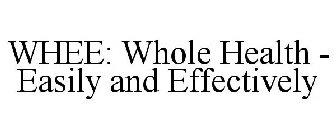 WHEE: Whole Health - Easily and Effectively